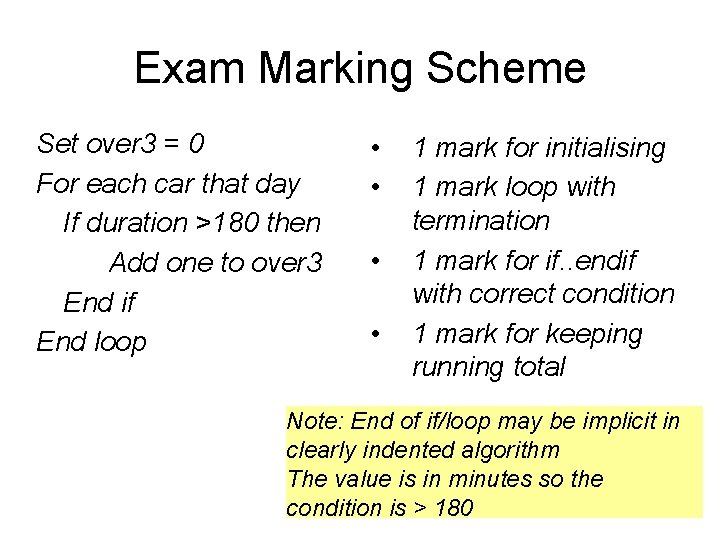 Exam Marking Scheme

Set over3 = 0
For each car that day
If duration >180 then
Add one to over3
End if
End loop

• 1 mark for initialising
• 1 mark loop with termination
• 1 mark for if..endif with correct condition
• 1 mark for keeping running total

Note: End of if/loop may be implicit in clearly indented algorithm
The value is in minutes so the condition is > 180